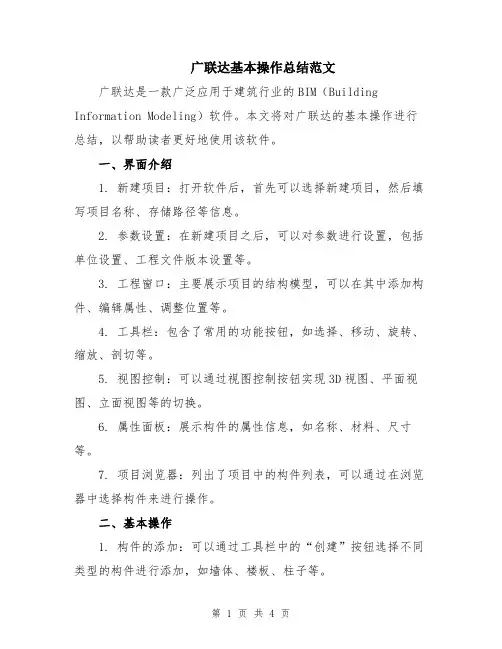 广联达基本操作总结范文

广联达是一款广泛应用于建筑行业的BIM（Building Information Modeling）软件。本文将对广联达的基本操作进行总结，以帮助读者更好地使用该软件。

一、界面介绍

1. 新建项目：打开软件后，首先可以选择新建项目，然后填写项目名称、存储路径等信息。

2. 参数设置：在新建项目之后，可以对参数进行设置，包括单位设置、工程文件版本设置等。

3. 工程窗口：主要展示项目的结构模型，可以在其中添加构件、编辑属性、调整位置等。

4. 工具栏：包含了常用的功能按钮，如选择、移动、旋转、缩放、剖切等。

5. 视图控制：可以通过视图控制按钮实现3D视图、平面视图、立面视图等的切换。

6. 属性面板：展示构件的属性信息，如名称、材料、尺寸等。

7. 项目浏览器：列出了项目中的构件列表，可以通过在浏览器中选择构件来进行操作。

二、基本操作

1. 构件的添加：可以通过工具栏中的“创建”按钮选择不同类型的构件进行添加，如墙体、楼板、柱子等。

第 1 页 共 4 页